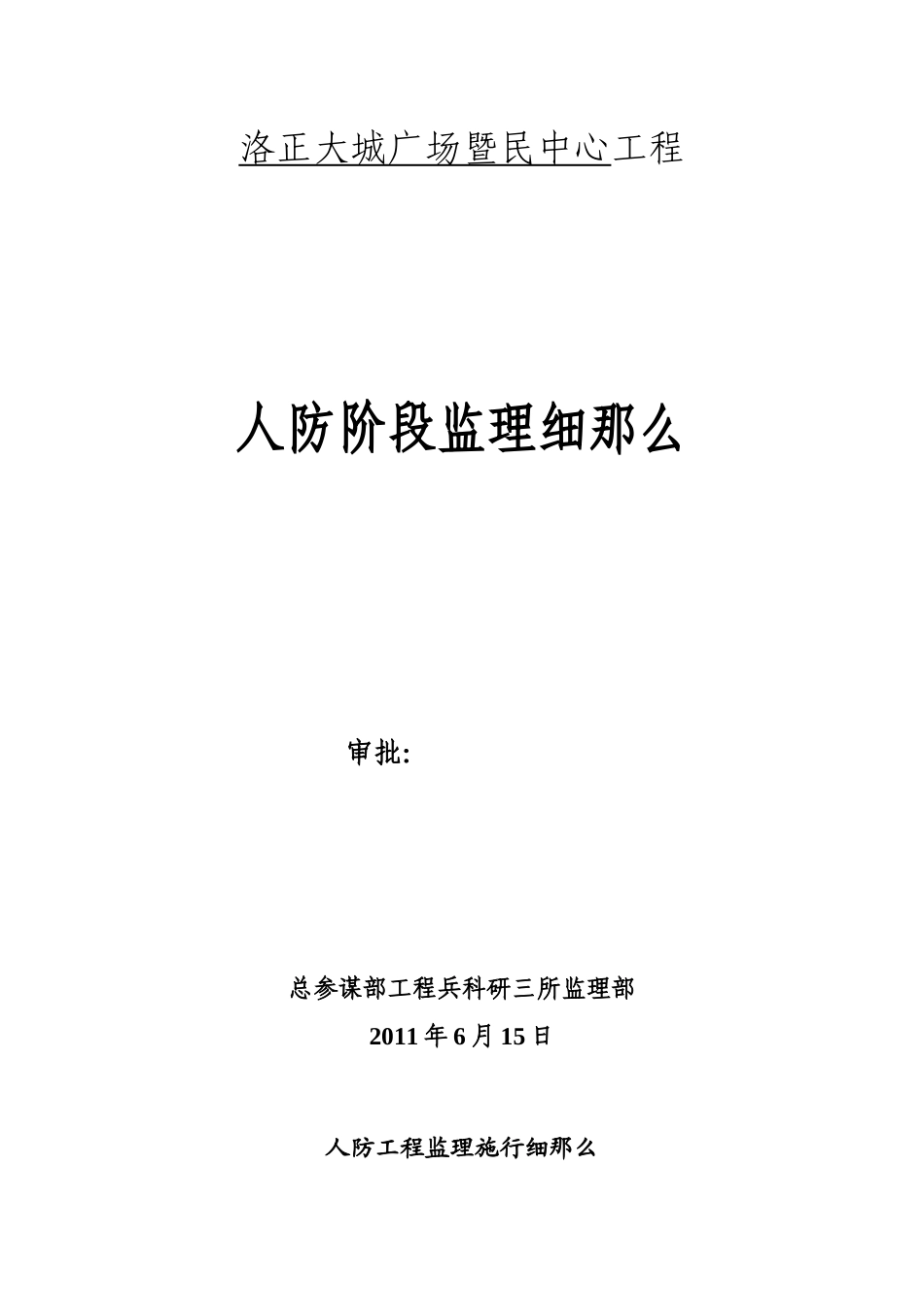 洛正大城广场暨民中心工程

人防阶段监理细那么

审批:

总参谋部工程兵科研三所监理部

2011 年 6 月 15 日

人防工程监理施行细那么